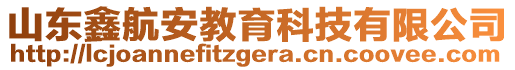 山东鑫航安教育科技有限公司
http://lcjoannefitzgera.cn.coovee.com